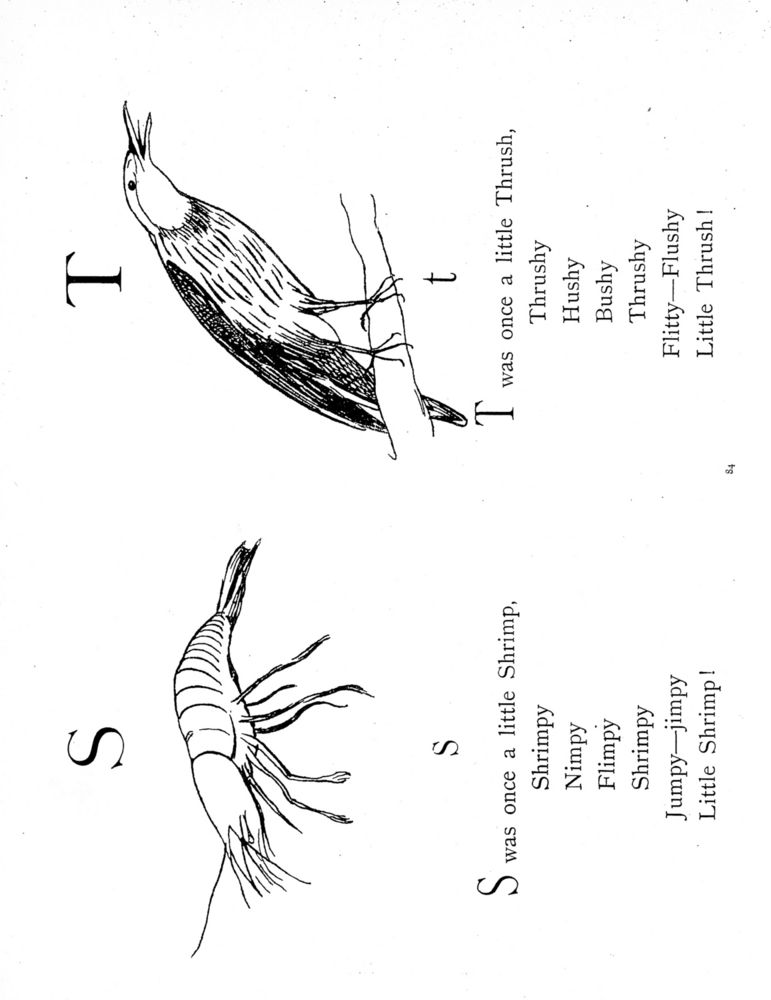 S

s

S was once a little Shrimp,
Shrimpy
Nimpy
Flimpy
Shrimpy
Jumpy—jimpy
Little Shrimp!

T

t

T was once a little Thrush,
Thrushy
Hushy
Bushy
Thrushy
Flitty—Flushy
Little Thrush!

84